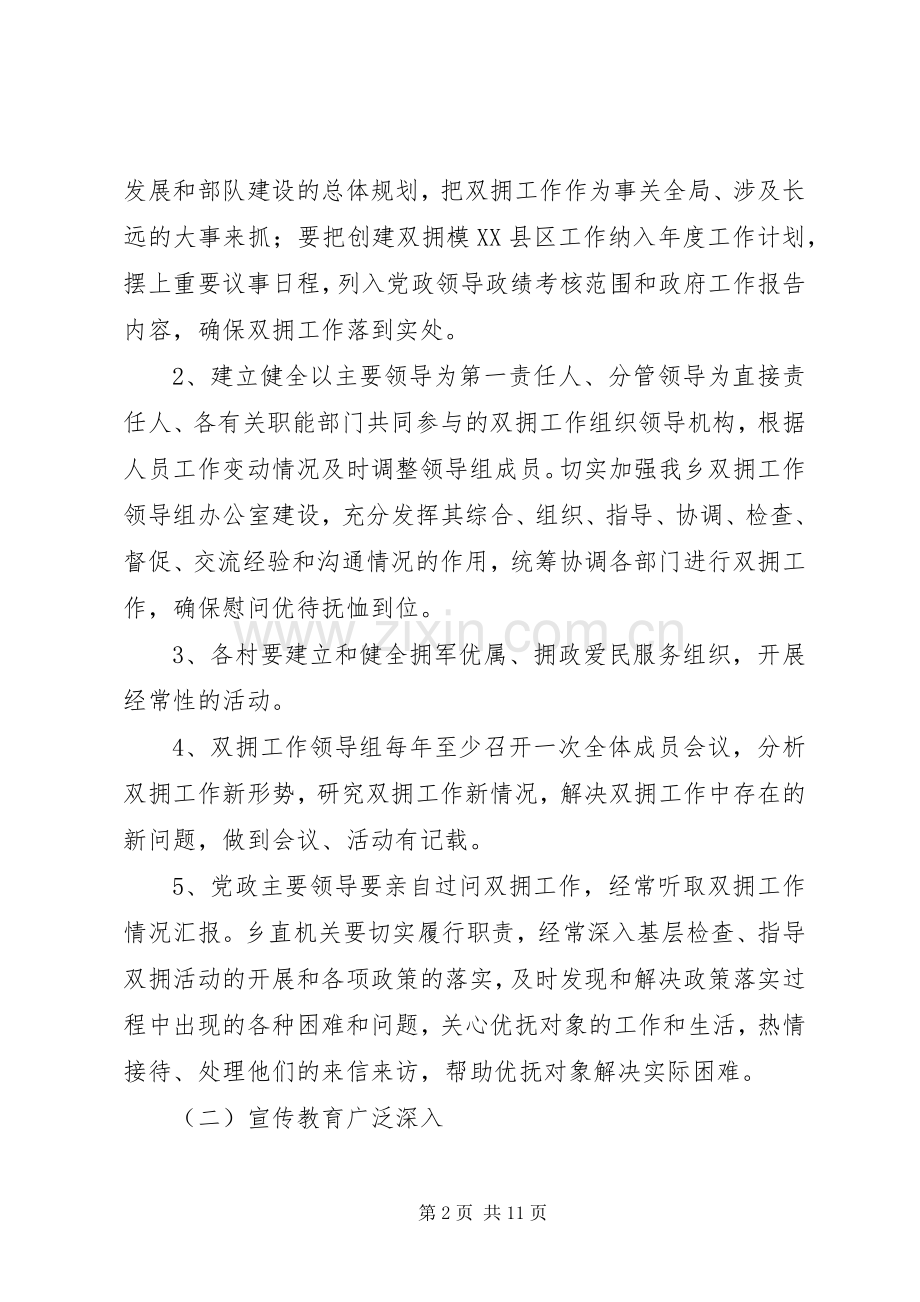 发展和部队建设的总体规划，把双拥工作作为事关全局、涉及长远的大事来抓；要把创建双拥模XX县区工作纳入年度工作计划，摆上重要议事日程，列入党政领导政绩考核范围和政府工作报告内容，确保双拥工作落到实处。

2、建立健全以主要领导为第一责任人、分管领导为直接责任人、各有关职能部门共同参与的双拥工作组织领导机构，根据人员工作变动情况及时调整领导组成员。切实加强我乡双拥工作领导组办公室建设，充分发挥其综合、组织、指导、协调、检查、督促、交流经验和沟通情况的作用，统筹协调各部门进行双拥工作，确保慰问优待抚恤到位。

3、各村要建立和健全拥军优属、拥政爱民服务组织，开展经常性的活动。

4、双拥工作领导组每年至少召开一次全体成员会议，分析双拥工作新形势，研究双拥工作新情况，解决双拥工作中存在的新问题，做到会议、活动有记载。

5、党政主要领导要亲自过问双拥工作，经常听取双拥工作情况汇报。乡直机关要切实履行职责，经常深入基层检查、指导双拥活动的开展和各项政策的落实，及时发现和解决政策落实过程中出现的各种困难和问题，关心优抚对象的工作和生活，热情接待、处理他们的来信来访，帮助优抚对象解决实际困难。

（二）宣传教育广泛深入

第2页 共11页

www.zixin.com.cn